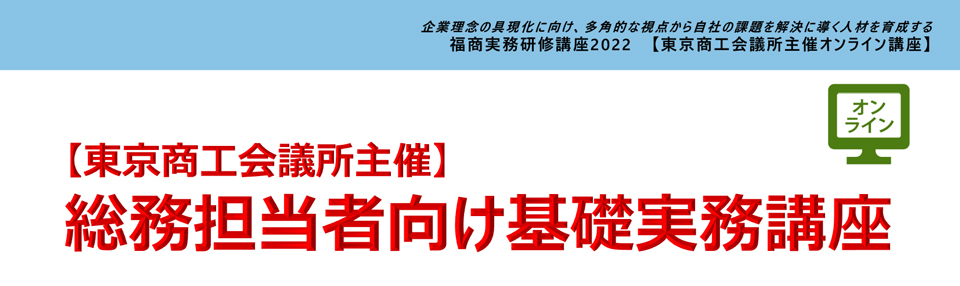 企業理念の具現化に向け、多角的な視点から自社の課題を解決に導く人材を育成する
福商実務研修講座2022　【東京商工会議所主催オンライン講座】

オンライン

【東京商工会議所主催】
総務担当者向け基礎実務講座